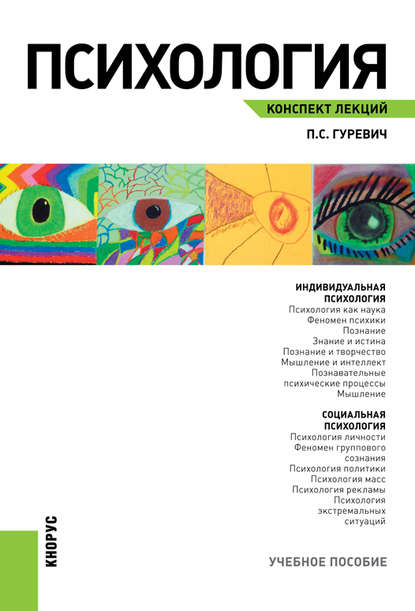 ПСИХОЛОГИЯ

КОНСПЕКТ ЛЕКЦИЙ

П.С. ГУРЕВИЧ

ИНДИВИДУАЛЬНАЯ ПСИХОЛОГИЯ
Психология как наука
Феномен психики
Познание
Знание и истина
Познание и творчество
Мышление и интеллект
Познавательные психические процессы
Мышление

СОЦИАЛЬНАЯ ПСИХОЛОГИЯ
Психология личности
Феномен группового сознания
Психология политики
Психология масс
Психология рекламы
Психология экстремальных ситуаций

КНОРУС

УЧЕБНОЕ ПОСОБИЕ